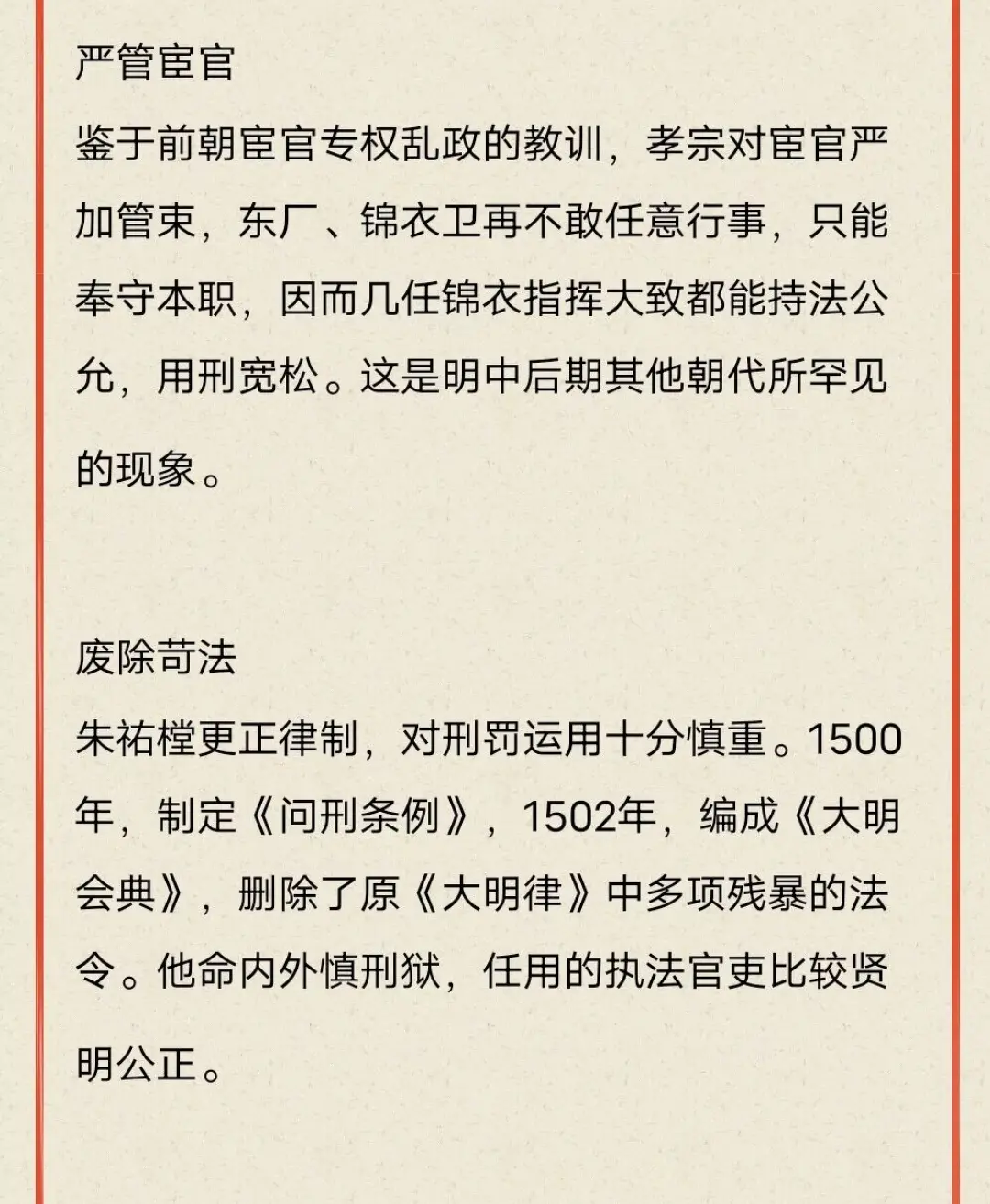 严管宦官

鉴于前朝宦官专权乱政的教训，孝宗对宦官严加管束，东厂、锦衣卫再不敢任意行事，只能奉守本职，因而几任锦衣指挥大致都能持法公允，用刑宽松。这是明中后期其他朝代所罕见的现象。

废除苛法

朱祐樘更正律制，对刑罚运用十分慎重。1500年，制定《问刑条例》，1502年，编成《大明会典》，删除了原《大明律》中多项残暴的法令。他命内外慎刑狱，任用的执法官吏比较贤明公正。